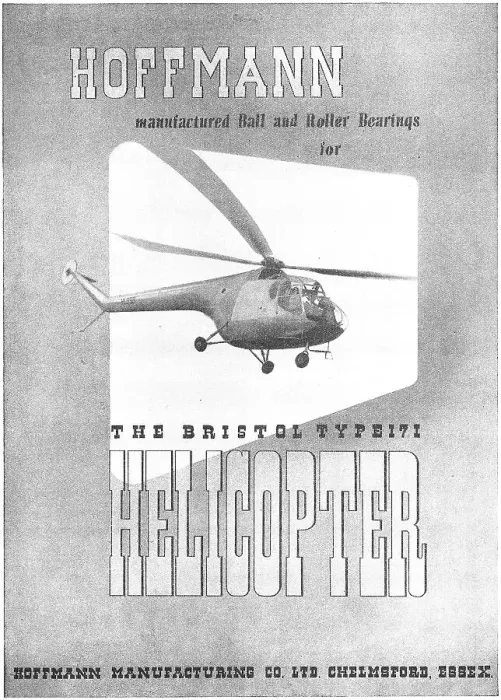 HOFFMANN

manufactured Ball and Roller Bearings for

THE BRISTOL TYPE 171

HELICOPTER

HOFFMANN MANUFACTURING CO. LTD. CHELMSFORD, ESSEX.